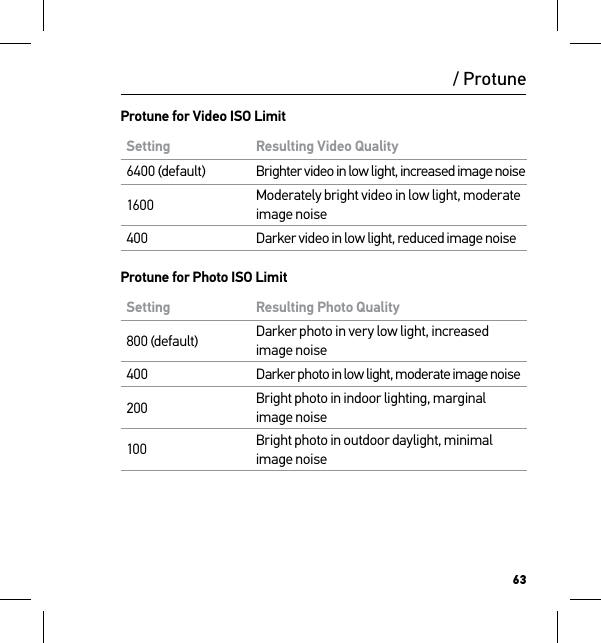 / Protune

Protune for Video ISO Limit

| Setting | Resulting Video Quality |
|---|---|
| 6400 (default) | Brighter video in low light, increased image noise |
| 1600 | Moderately bright video in low light, moderate image noise |
| 400 | Darker video in low light, reduced image noise |

Protune for Photo ISO Limit

| Setting | Resulting Photo Quality |
|---|---|
| 800 (default) | Darker photo in very low light, increased image noise |
| 400 | Darker photo in low light, moderate image noise |
| 200 | Bright photo in indoor lighting, marginal image noise |
| 100 | Bright photo in outdoor daylight, minimal image noise |

63